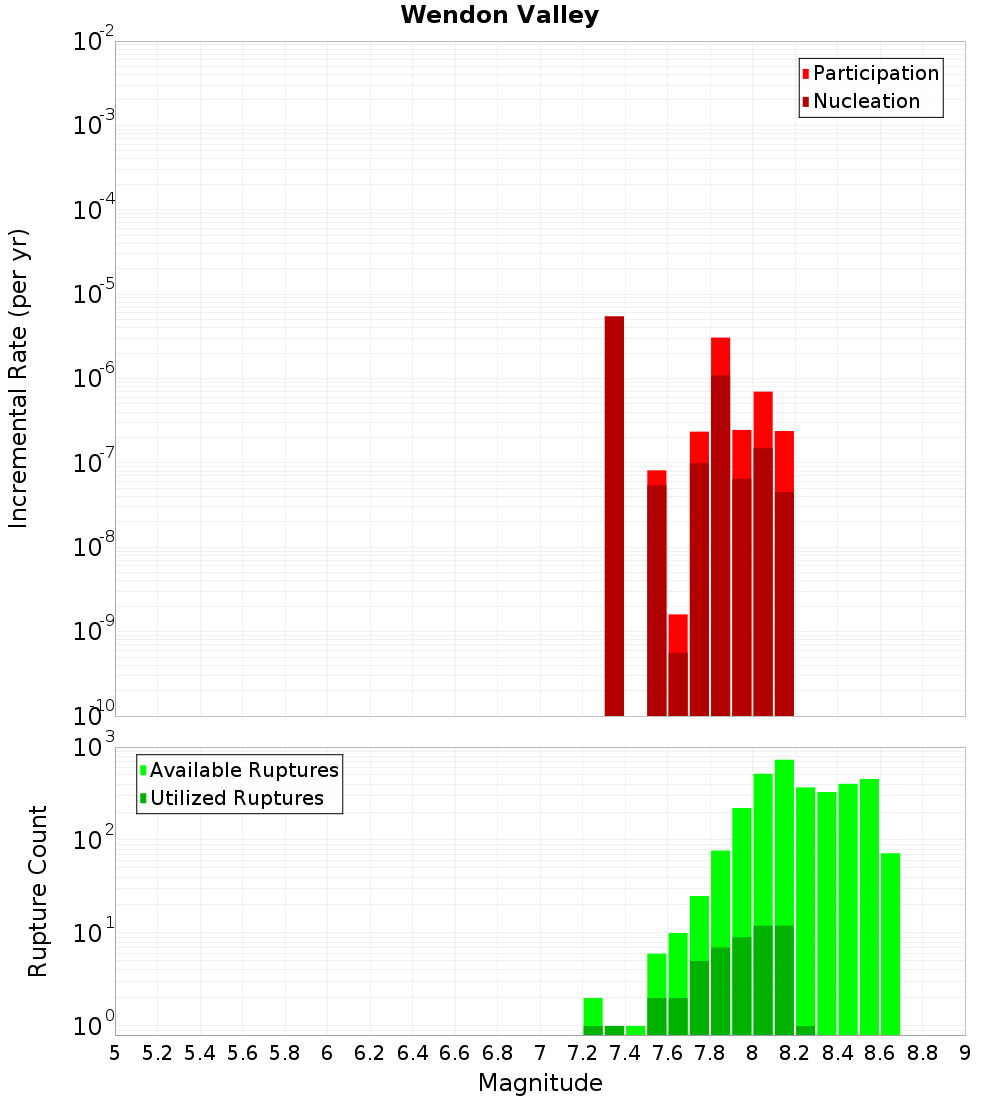 Wendon Valley

Participation
Nucleation

Incremental Rate (per yr)

$10^{-2}$
$10^{-3}$
$10^{-4}$
$10^{-5}$
$10^{-6}$
$10^{-7}$
$10^{-8}$
$10^{-9}$
$10^{-10}$

Available Ruptures
Utilized Ruptures

Rupture Count

$10^{3}$
$10^{2}$
$10^{1}$
$10^{0}$

5 5.2 5.4 5.6 5.8 6 6.2 6.4 6.6 6.8 7 7.2 7.4 7.6 7.8 8 8.2 8.4 8.6 8.8 9

Magnitude